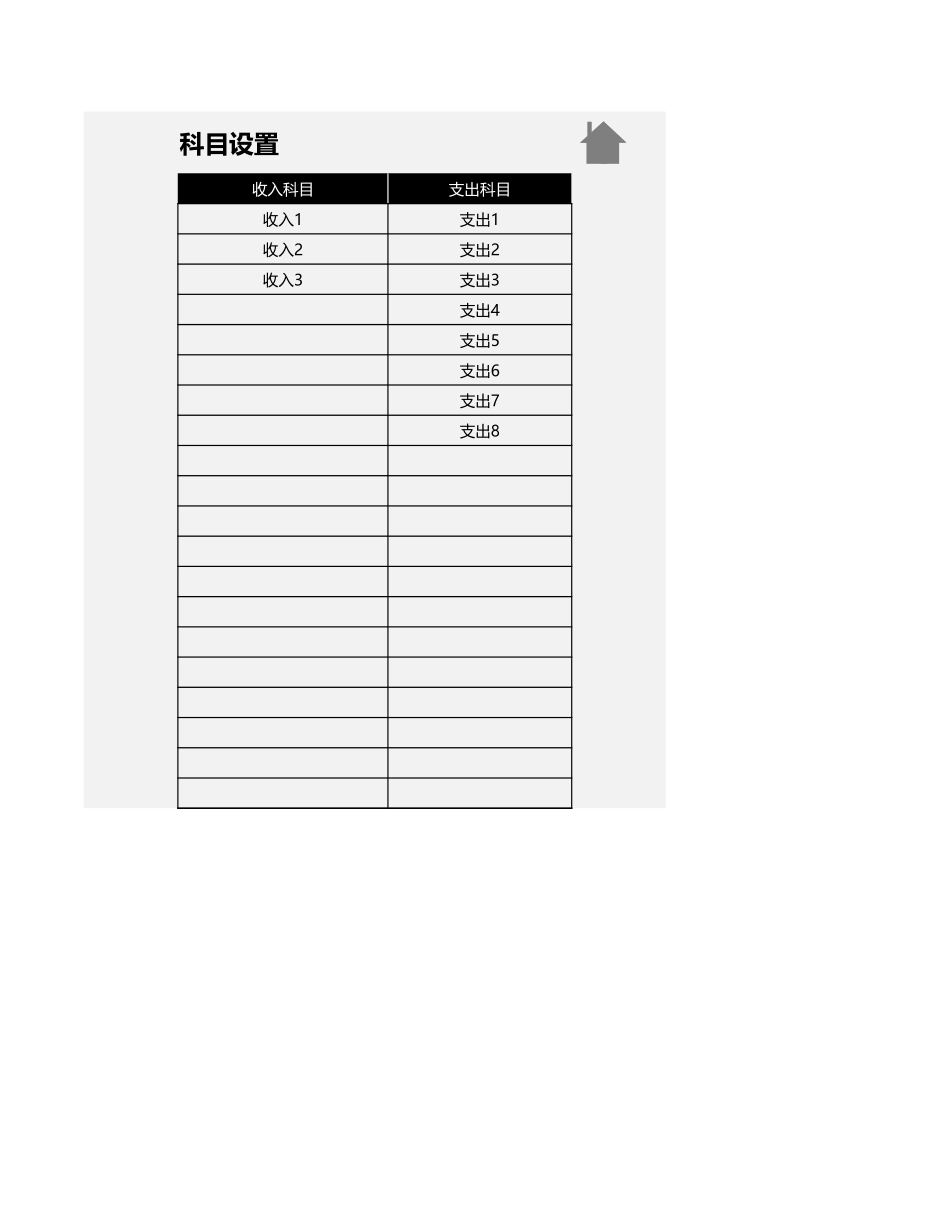 科目设置

| 收入科目 | 支出科目 |
|---|---|
| 收入1 | 支出1 |
| 收入2 | 支出2 |
| 收入3 | 支出3 |
|  | 支出4 |
|  | 支出5 |
|  | 支出6 |
|  | 支出7 |
|  | 支出8 |
|  |  |
|  |  |
|  |  |
|  |  |
|  |  |
|  |  |
|  |  |
|  |  |
|  |  |
|  |  |
|  |  |
|  |  |